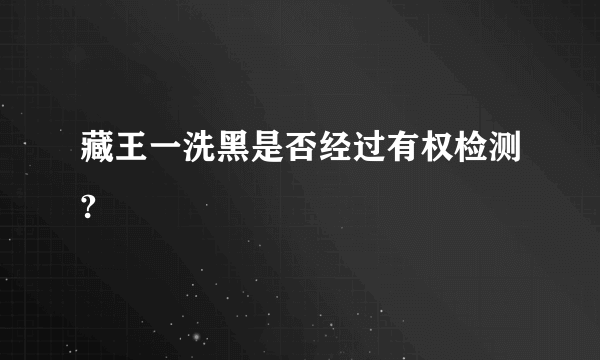 藏王一洗黑是否经过有权检测?